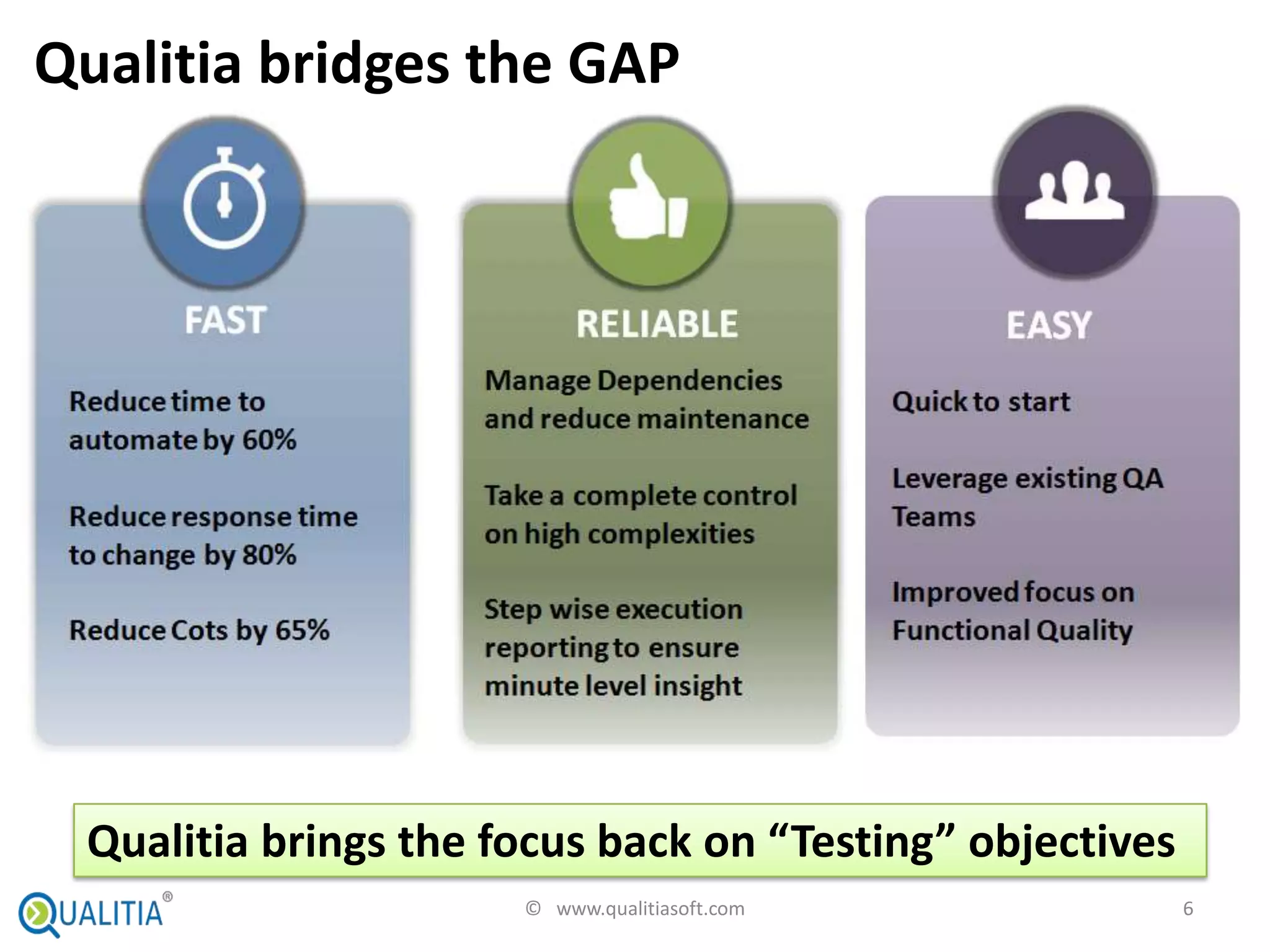 Qualitia bridges the GAP

FAST

Reduce time to automate by 60%

Reduce response time to change by 80%

Reduce Cots by 65%

RELIABLE

Manage Dependencies and reduce maintenance

Take a complete control on high complexities

Step wise execution reporting to ensure minute level insight

EASY

Quick to start

Leverage existing QA Teams

Improved focus on Functional Quality

Qualitia brings the focus back on “Testing” objectives

QUALITIA®

© www.qualitiasoft.com

6